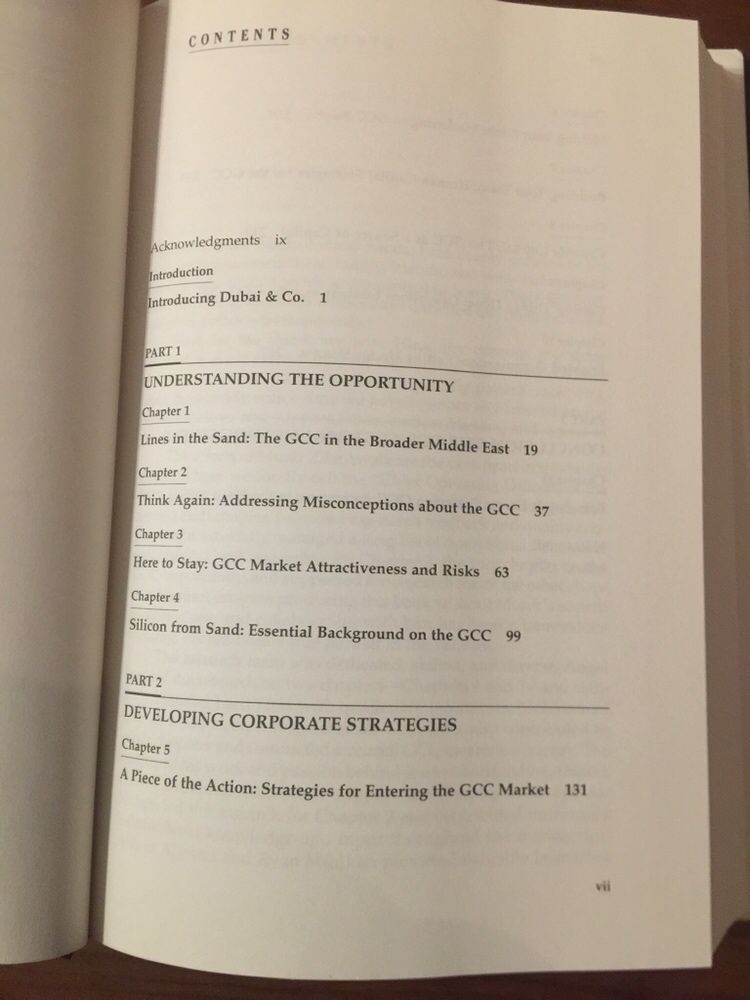 CONTENTS

Acknowledgments ix

Introduction

Introducing Dubai & Co. 1

PART 1

UNDERSTANDING THE OPPORTUNITY

Chapter 1

Lines in the Sand: The GCC in the Broader Middle East 19

Chapter 2

Think Again: Addressing Misconceptions about the GCC 37

Chapter 3

Here to Stay: GCC Market Attractiveness and Risks 63

Chapter 4

Silicon from Sand: Essential Background on the GCC 99

PART 2

DEVELOPING CORPORATE STRATEGIES

Chapter 5

A Piece of the Action: Strategies for Entering the GCC Market 131

vii